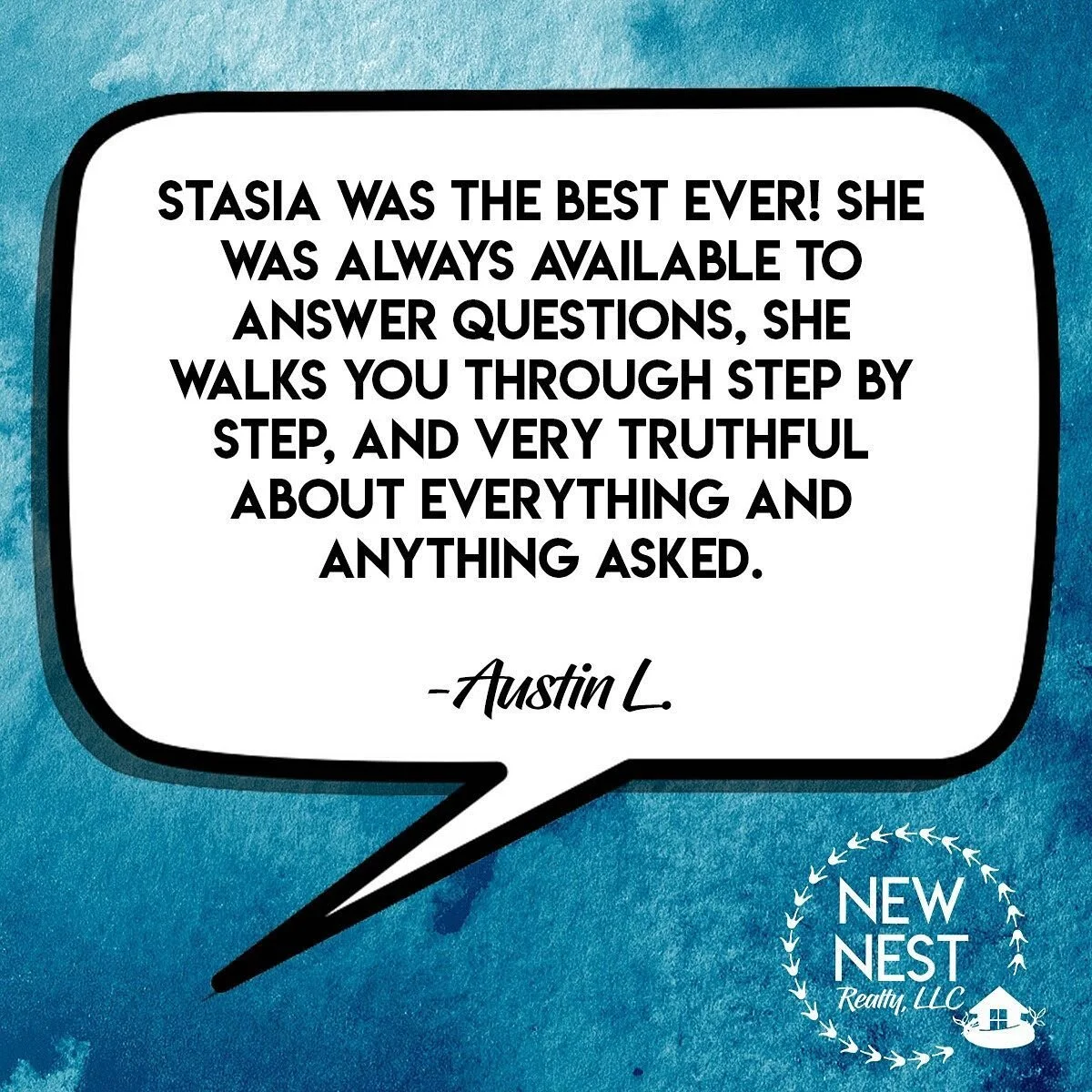 STASIA WAS THE BEST EVER! SHE WAS ALWAYS AVAILABLE TO ANSWER QUESTIONS, SHE WALKS YOU THROUGH STEP BY STEP, AND VERY TRUTHFUL ABOUT EVERYTHING AND ANYTHING ASKED.

-Austin L.

NEW NEST Realty, LLC